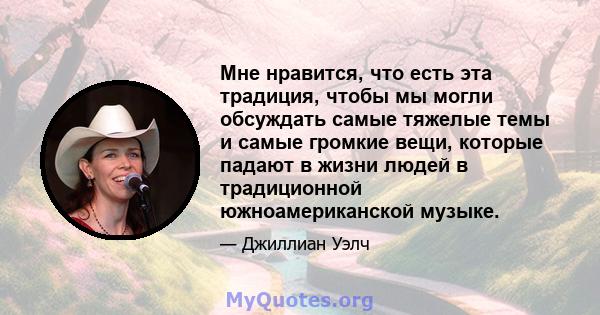 Мне нравится, что есть эта традиция, чтобы мы могли обсуждать самые тяжелые темы и самые громкие вещи, которые падают в жизни людей в традиционной южноамериканской музыке.

— Джиллиан Уэлч

MyQuotes.org